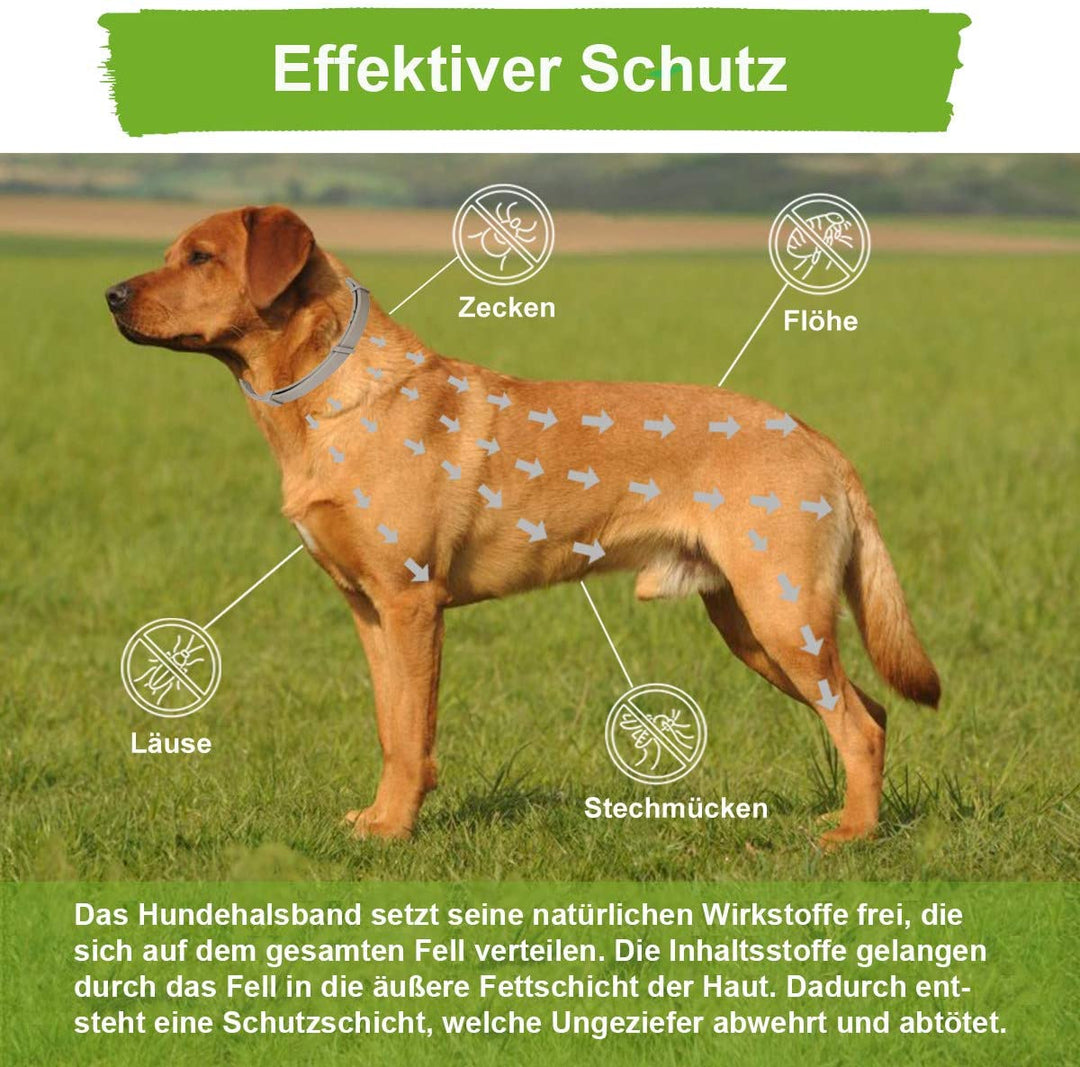 Effektiver Schutz

Zecken

Flöhe

Läuse

Stechmücken

Das Hundehalsband setzt seine natürlichen Wirkstoffe frei, die sich auf dem gesamten Fell verteilen. Die Inhaltsstoffe gelangen durch das Fell in die äußere Fettschicht der Haut. Dadurch entsteht eine Schutzschicht, welche Ungeziefer abwehrt und abtötet.